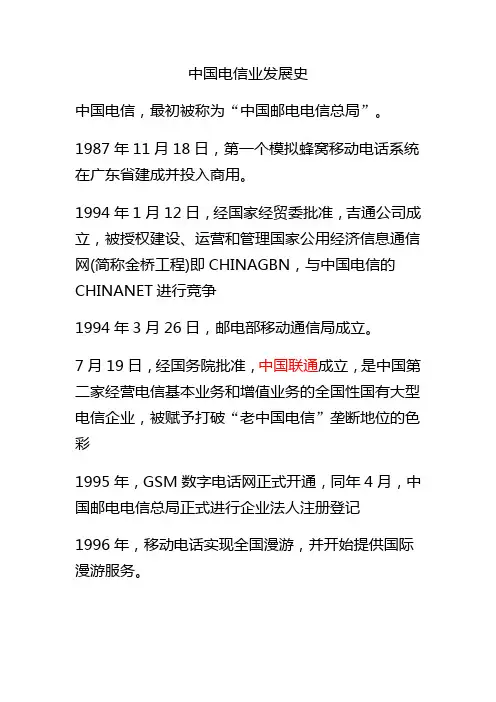 中国电信业发展史

中国电信，最初被称为“中国邮电电信总局”。

1987 年 11 月 18 日，第一个模拟蜂窝移动电话系统在广东省建成并投入商用。

1994 年 1 月 12 日，经国家经贸委批准，吉通公司成立，被授权建设、运营和管理国家公用经济信息通信网(简称金桥工程)即 CHINAGBN，与中国电信的 CHINANET 进行竞争

1994 年 3 月 26 日，邮电部移动通信局成立。

7 月 19 日，经国务院批准，中国联通成立，是中国第二家经营电信基本业务和增值业务的全国性国有大型电信企业，被赋予打破“老中国电信”垄断地位的色彩

1995 年，GSM 数字电话网正式开通，同年 4 月，中国邮电电信总局正式进行企业法人注册登记

1996 年，移动电话实现全国漫游，并开始提供国际漫游服务。